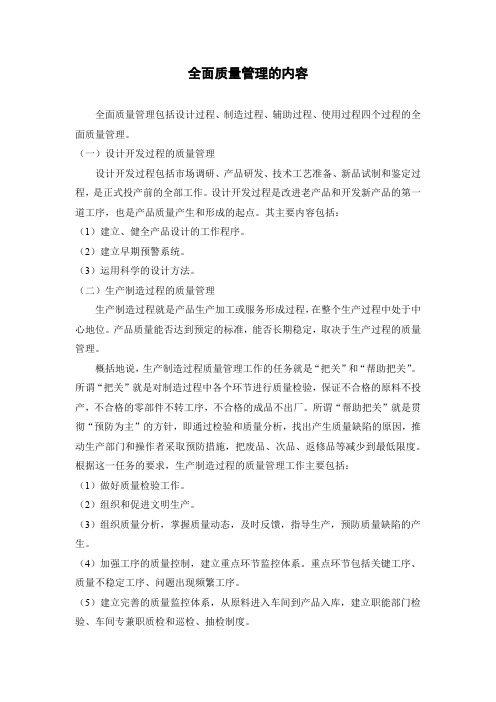 全面质量管理的内容

全面质量管理包括设计过程、制造过程、辅助过程、使用过程四个过程的全面质量管理。

（一）设计开发过程的质量管理

设计开发过程包括市场调研、产品研发、技术工艺准备、新品试制和鉴定过程，是正式投产前的全部工作。设计开发过程是改进老产品和开发新产品的第一道工序，也是产品质量产生和形成的起点。其主要内容包括：

（1）建立、健全产品设计的工作程序。

（2）建立早期预警系统。

（3）运用科学的设计方法。

（二）生产制造过程的质量管理

生产制造过程就是产品生产加工或服务形成过程，在整个生产过程中处于中心地位。产品质量能否达到预定的标准，能否长期稳定，取决于生产过程的质量管理。

概括地说，生产制造过程质量管理工作的任务就是“把关”和“帮助把关”。所谓“把关”就是对制造过程中各个环节进行质量检验，保证不合格的原料不投产，不合格的零部件不转工序，不合格的成品不出厂。所谓“帮助把关”就是贯彻“预防为主”的方针，即通过检验和质量分析，找出产生质量缺陷的原因，推动生产部门和操作者采取预防措施，把废品、次品、返修品等减少到最低限度。根据这一任务的要求，生产制造过程的质量管理工作主要包括：

（1）做好质量检验工作。

（2）组织和促进文明生产。

（3）组织质量分析，掌握质量动态，及时反馈，指导生产，预防质量缺陷的产生。

（4）加强工序的质量控制，建立重点环节监控体系，重点环节包括关键工序、质量不稳定工序、问题出现频繁工序。

（5）建立完善的质量监控体系，从原料进入车间到产品入库，建立职能部门检验、车间专兼职质检和巡检、抽检制度。